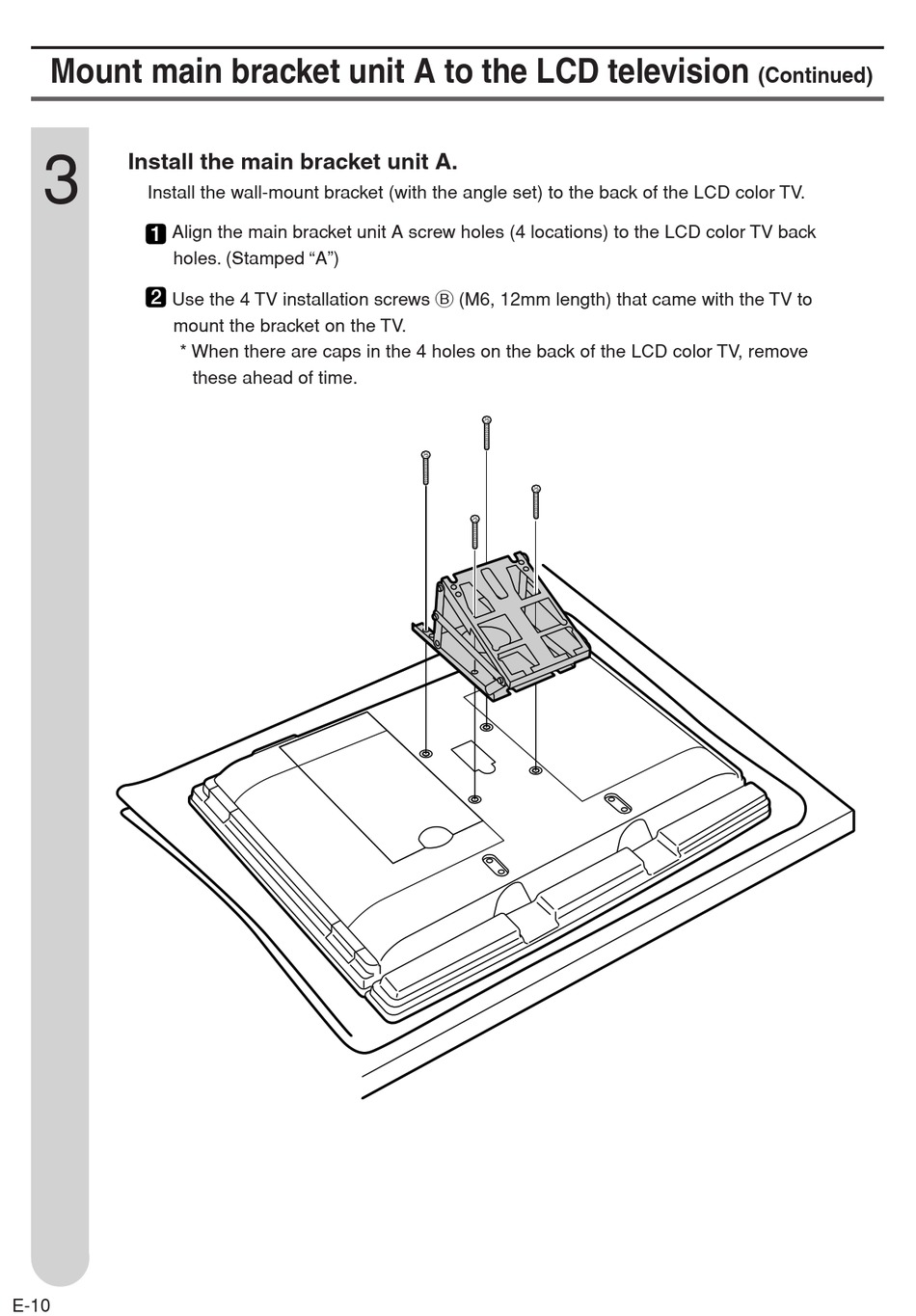 Mount main bracket unit A to the LCD television (Continued)

3

Install the main bracket unit A.

Install the wall-mount bracket (with the angle set) to the back of the LCD color TV.

1 Align the main bracket unit A screw holes (4 locations) to the LCD color TV back holes. (Stamped “A”)

2 Use the 4 TV installation screws Ⓑ (M6, 12mm length) that came with the TV to mount the bracket on the TV.

* When there are caps in the 4 holes on the back of the LCD color TV, remove these ahead of time.

E-10